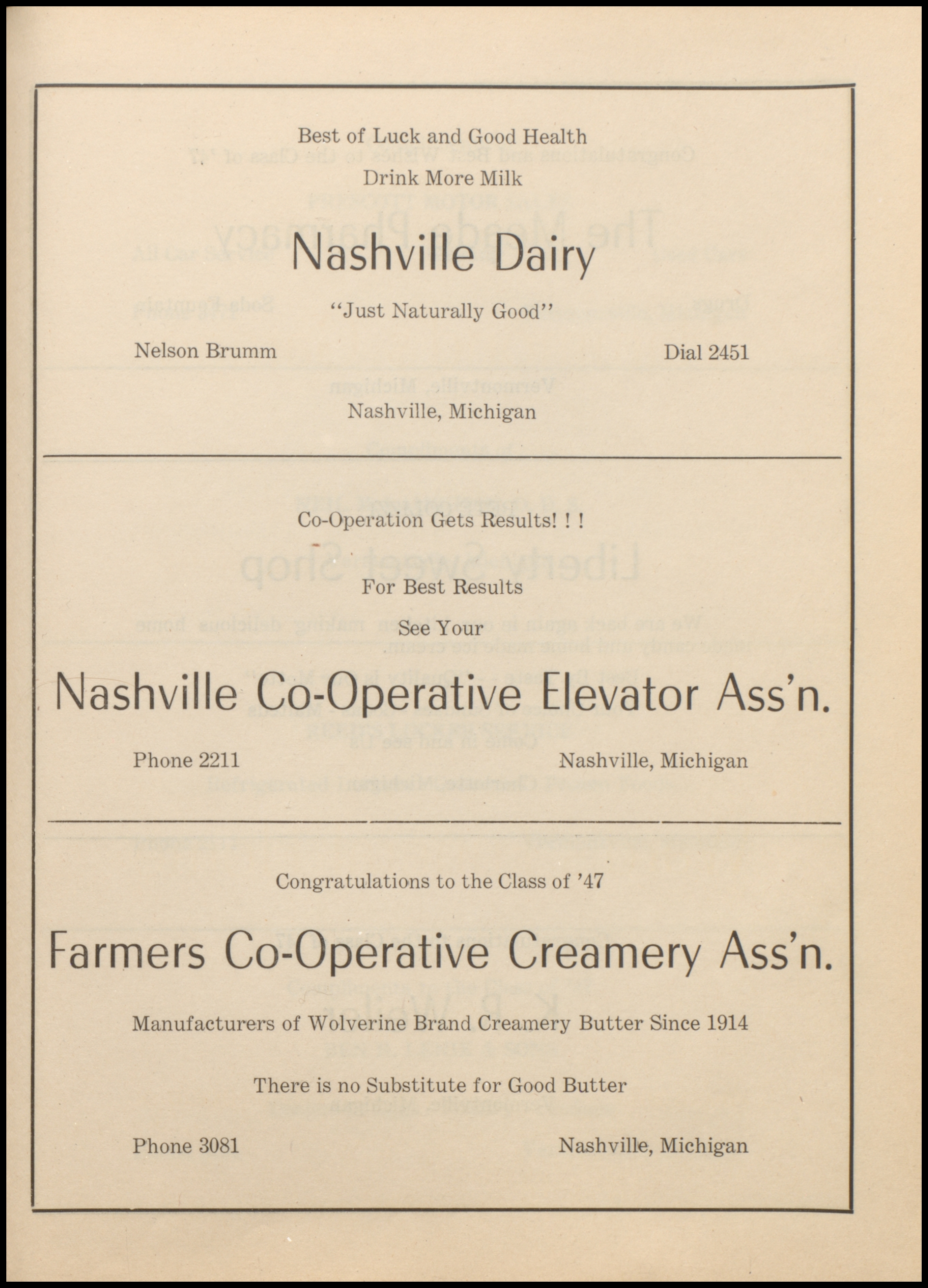 Best of Luck and Good Health
Drink More Milk

Nashville Dairy

"Just Naturally Good"

Nelson Brumm

Dial 2451

Nashville, Michigan

Co-Operation Gets Results! ! !

For Best Results

See Your

Nashville Co-Operative Elevator Ass'n.

Phone 2211

Nashville, Michigan

Congratulations to the Class of '47

Farmers Co-Operative Creamery Ass'n.

Manufacturers of Wolverine Brand Creamery Butter Since 1914

There is no Substitute for Good Butter

Phone 3081

Nashville, Michigan